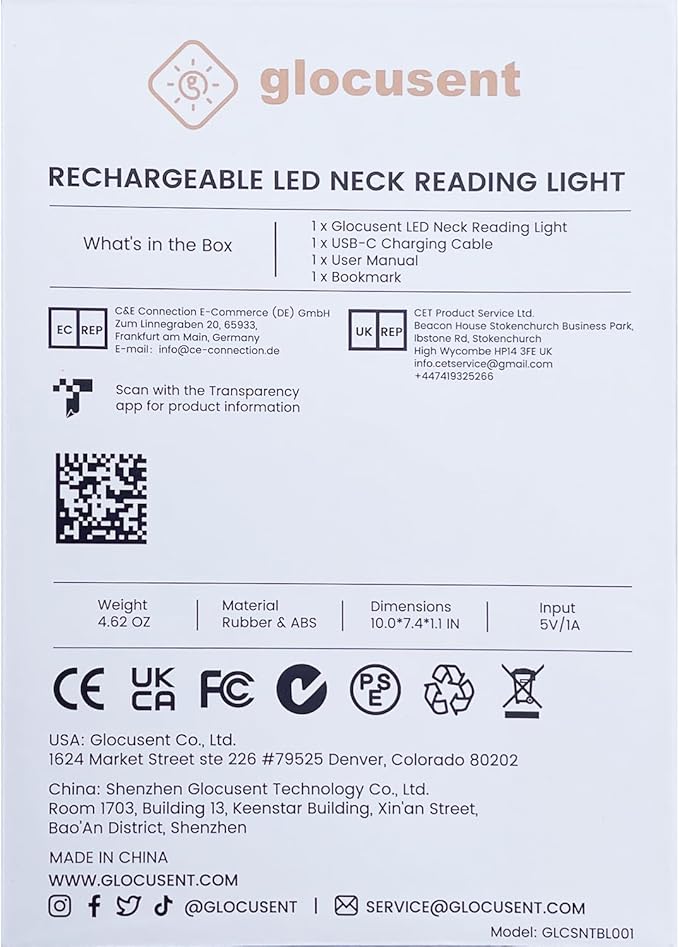 glocusent

RECHARGEABLE LED NECK READING LIGHT

What's in the Box

1 x Glocusent LED Neck Reading Light
1 x USB-C Charging Cable
1 x User Manual
1 x Bookmark

EC REP

C&E Connection E-Commerce (DE) GmbH
Zum Linnegraben 20, 65933,
Frankfurt am Main, Germany
E-mail: info@ce-connection.de

UK REP

CET Product Service Ltd.
Beacon House Stokenchurch Business Park,
Ibstone Rd, Stokenchurch
High Wycombe HP14 3FE UK
info.cetservice@gmail.com
+447419325266

Scan with the Transparency app for product information

| Weight | Material | Dimensions | Input |
|---|---|---|---|
| 4.62 OZ | Rubber & ABS | 10.0*7.4*1.1 IN | 5V/1A |

CE UK CA FC PSE

USA: Glocusent Co., Ltd.
1624 Market Street ste 226 #79525 Denver, Colorado 80202

China: Shenzhen Glocusent Technology Co., Ltd.
Room 1703, Building 13, Keenstar Building, Xin'an Street, Bao'An District, Shenzhen

MADE IN CHINA
WWW.GLOCUSENT.COM
@GLOCUSENT | SERVICE@GLOCUSENT.COM

Model: GLCSNTBL001